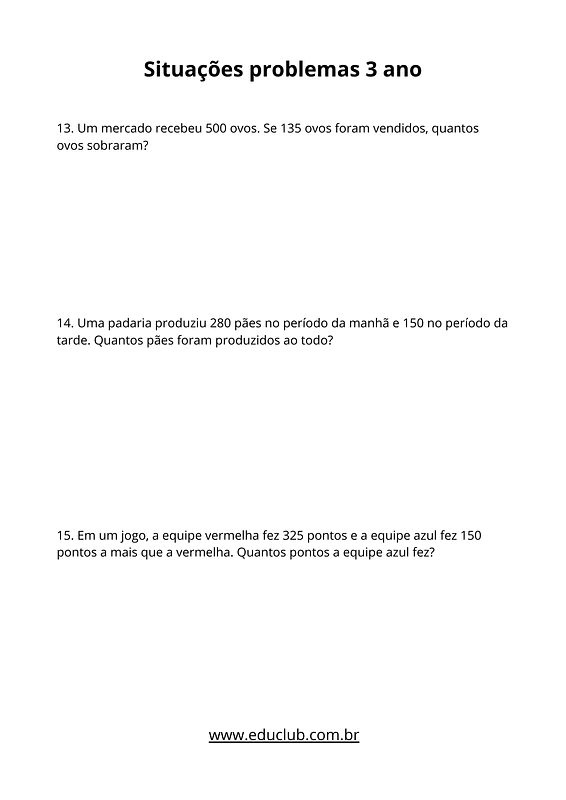 Situações problemas 3 ano

13. Um mercado recebeu 500 ovos. Se 135 ovos foram vendidos, quantos ovos sobraram?

14. Uma padaria produziu 280 pães no período da manhã e 150 no período da tarde. Quantos pães foram produzidos ao todo?

15. Em um jogo, a equipe vermelha fez 325 pontos e a equipe azul fez 150 pontos a mais que a vermelha. Quantos pontos a equipe azul fez?

www.educlub.com.br